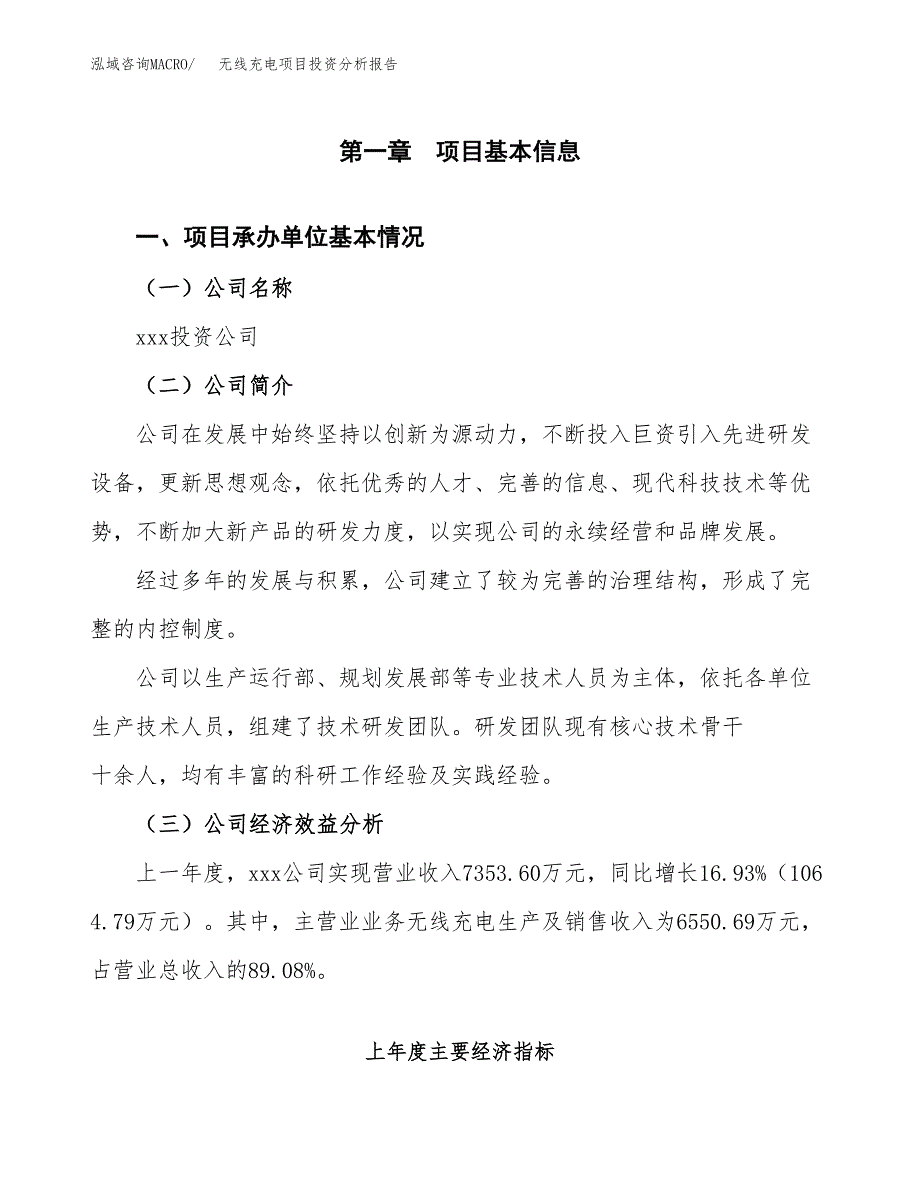 泓域咨询MACRO/　无线充电项目投资分析报告

第一章　项目基本信息

一、项目承办单位基本情况

（一）公司名称

xxx投资公司

（二）公司简介

公司在发展中始终坚持以创新为源动力，不断投入巨资引入先进研发设备，更新思想观念，依托优秀的人才、完善的信息、现代科技技术等优势，不断加大新产品的研发力度，以实现公司的永续经营和品牌发展。

经过多年的发展与积累，公司建立了较为完善的治理结构，形成了完整的内控制度。

公司以生产运行部、规划发展部等专业技术人员为主体，依托各单位生产技术人员，组建了技术研发团队。研发团队现有核心技术骨干十余人，均有丰富的科研工作经验及实践经验。

（三）公司经济效益分析

上一年度，xxx公司实现营业收入7353.60万元，同比增长16.93%（1064.79万元）。其中，主营业业务无线充电生产及销售收入为6550.69万元，占营业总收入的89.08%。

上年度主要经济指标